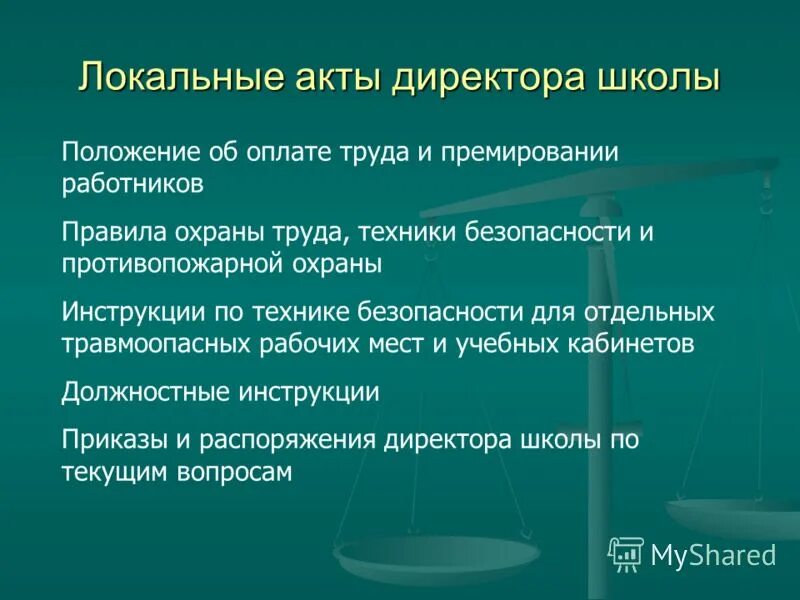 Локальные акты директора школы

Положение об оплате труда и премировании работников

Правила охраны труда, техники безопасности и противопожарной охраны

Инструкции по технике безопасности для отдельных травмоопасных рабочих мест и учебных кабинетов

Должностные инструкции

Приказы и распоряжения директора школы по текущим вопросам

MyShared